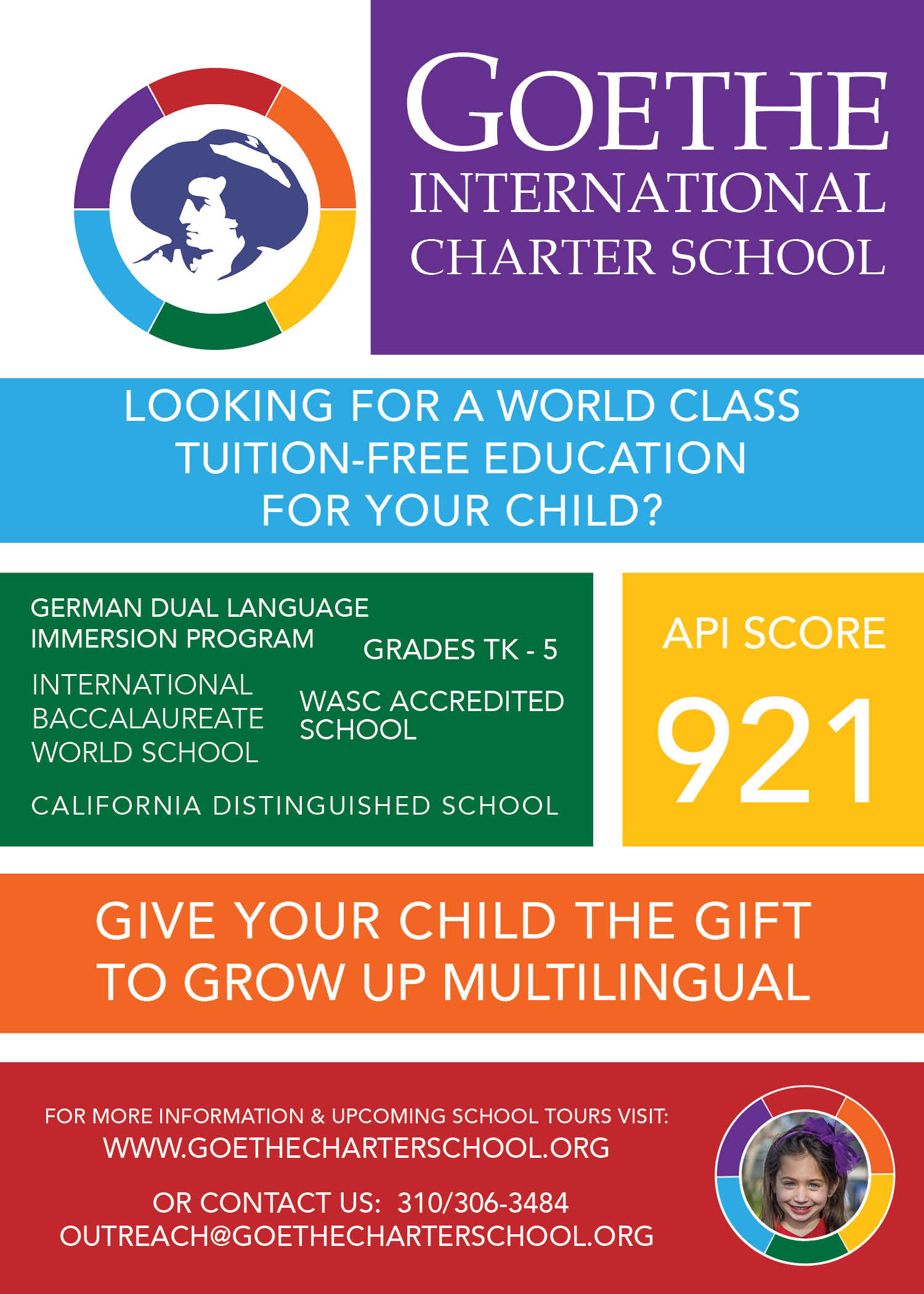 GOETHE
INTERNATIONAL
CHARTER SCHOOL

LOOKING FOR A WORLD CLASS TUITION-FREE EDUCATION FOR YOUR CHILD?

GERMAN DUAL LANGUAGE IMMERSION PROGRAM

GRADES TK - 5

INTERNATIONAL BACCALAUREATE WORLD SCHOOL

WASC ACCREDITED SCHOOL

CALIFORNIA DISTINGUISHED SCHOOL

API SCORE

921

GIVE YOUR CHILD THE GIFT TO GROW UP MULTILINGUAL

FOR MORE INFORMATION & UPCOMING SCHOOL TOURS VISIT:
WWW.GOETHECHARTERSCHOOL.ORG

OR CONTACT US: 310/306-3484
OUTREACH@GOETHECHARTERSCHOOL.ORG